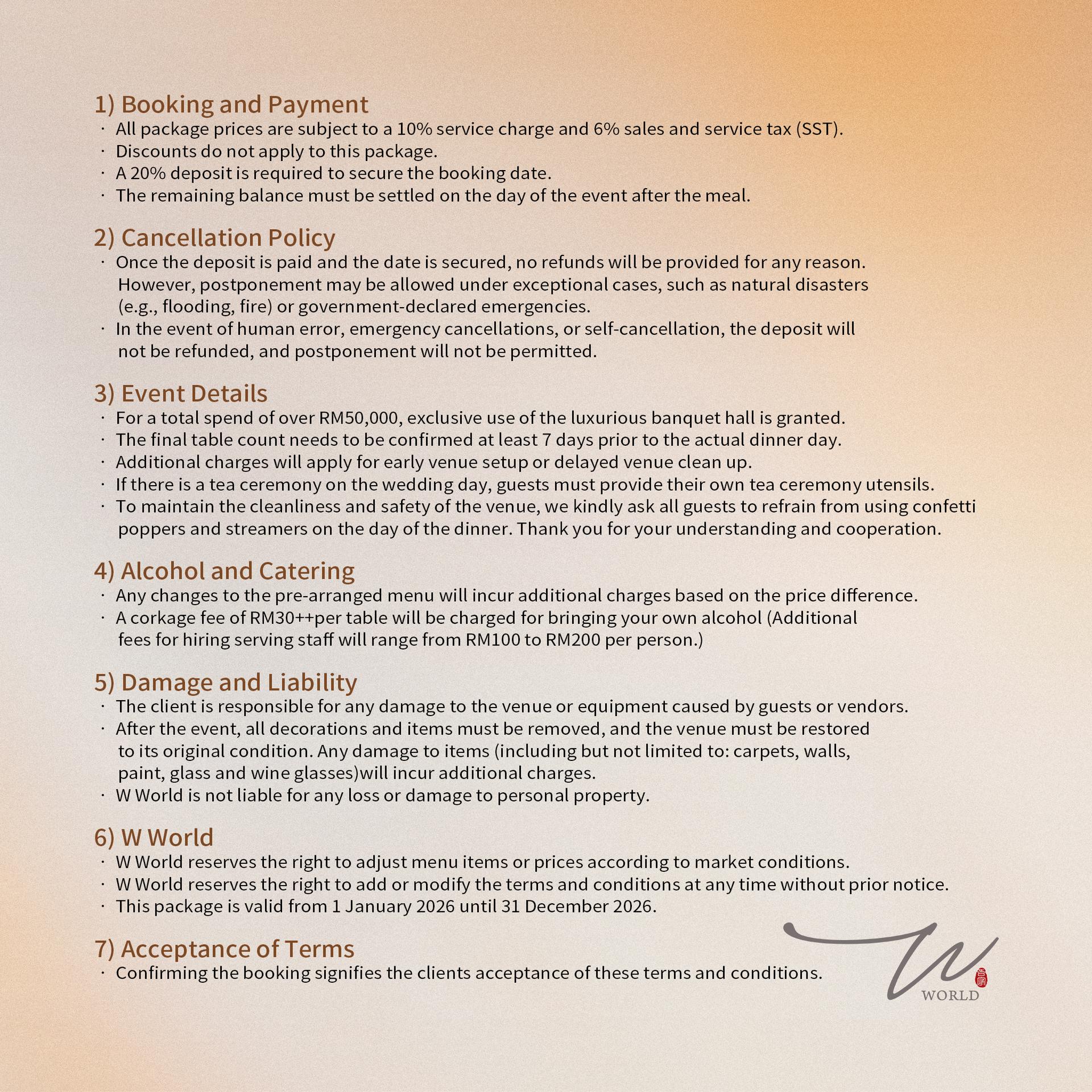 1) Booking and Payment
· All package prices are subject to a 10% service charge and 6% sales and service tax (SST).
· Discounts do not apply to this package.
· A 20% deposit is required to secure the booking date.
· The remaining balance must be settled on the day of the event after the meal.

2) Cancellation Policy
· Once the deposit is paid and the date is secured, no refunds will be provided for any reason. However, postponement may be allowed under exceptional cases, such as natural disasters (e.g., flooding, fire) or government-declared emergencies.
· In the event of human error, emergency cancellations, or self-cancellation, the deposit will not be refunded, and postponement will not be permitted.

3) Event Details
· For a total spend of over RM50,000, exclusive use of the luxurious banquet hall is granted.
· The final table count needs to be confirmed at least 7 days prior to the actual dinner day.
· Additional charges will apply for early venue setup or delayed venue clean up.
· If there is a tea ceremony on the wedding day, guests must provide their own tea ceremony utensils.
· To maintain the cleanliness and safety of the venue, we kindly ask all guests to refrain from using confetti poppers and streamers on the day of the dinner. Thank you for your understanding and cooperation.

4) Alcohol and Catering
· Any changes to the pre-arranged menu will incur additional charges based on the price difference.
· A corkage fee of RM30++per table will be charged for bringing your own alcohol (Additional fees for hiring serving staff will range from RM100 to RM200 per person.)

5) Damage and Liability
· The client is responsible for any damage to the venue or equipment caused by guests or vendors.
· After the event, all decorations and items must be removed, and the venue must be restored to its original condition. Any damage to items (including but not limited to: carpets, walls, paint, glass and wine glasses)will incur additional charges.
· W World is not liable for any loss or damage to personal property.

6) W World
· W World reserves the right to adjust menu items or prices according to market conditions.
· W World reserves the right to add or modify the terms and conditions at any time without prior notice.
· This package is valid from 1 January 2026 until 31 December 2026.

7) Acceptance of Terms
· Confirming the booking signifies the clients acceptance of these terms and conditions.

W
WORLD